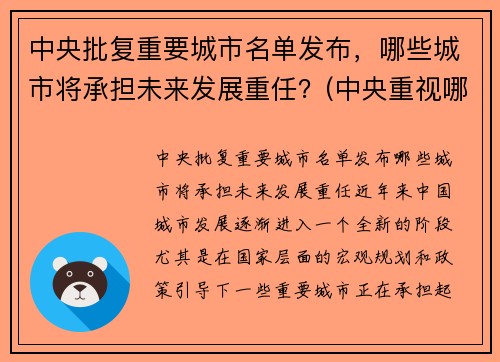 中央批复重要城市名单发布，哪些城市将承担未来发展重任？(中央重视哪

中央批复重要城市名单发布哪些城市将承担未来发展重任近年来中国城市发展逐渐进入一个全新的阶段尤其是在国家层面的宏观规划和政策引导下一些重要城市正在承担起